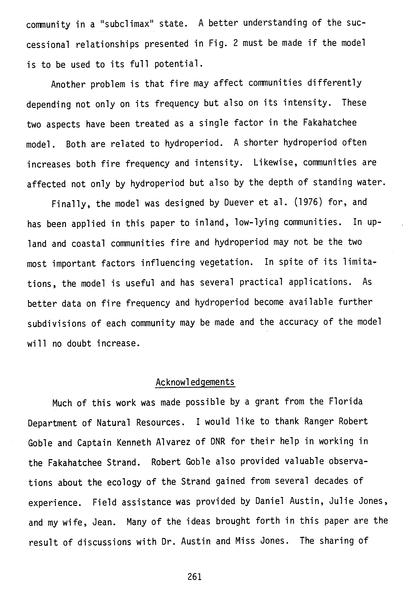 community in a "subclimax" state. A better understanding of the successional relationships presented in Fig. 2 must be made if the model is to be used to its full potential.

Another problem is that fire may affect communities differently depending not only on its frequency but also on its intensity. These two aspects have been treated as a single factor in the Fakahatchee model. Both are related to hydroperiod. A shorter hydroperiod often increases both fire frequency and intensity. Likewise, communities are affected not only by hydroperiod but also by the depth of standing water.

Finally, the model was designed by Duever et al. (1976) for, and has been applied in this paper to inland, low-lying communities. In upland and coastal communities fire and hydroperiod may not be the two most important factors influencing vegetation. In spite of its limitations, the model is useful and has several practical applications. As better data on fire frequency and hydroperiod become available further subdivisions of each community may be made and the accuracy of the model will no doubt increase.

Acknowledgements

Much of this work was made possible by a grant from the Florida Department of Natural Resources. I would like to thank Ranger Robert Goble and Captain Kenneth Alvarez of DNR for their help in working in the Fakahatchee Strand. Robert Goble also provided valuable observations about the ecology of the Strand gained from several decades of experience. Field assistance was provided by Daniel Austin, Julie Jones, and my wife, Jean. Many of the ideas brought forth in this paper are the result of discussions with Dr. Austin and Miss Jones. The sharing of

261